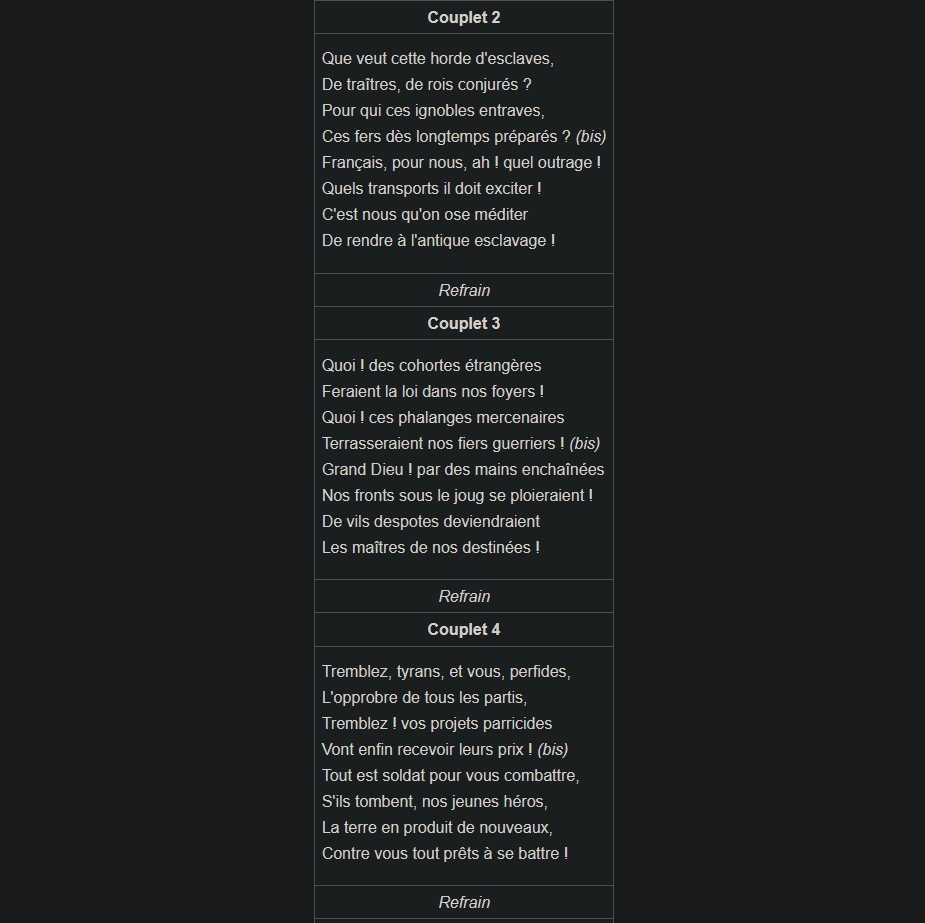 Couplet 2

Que veut cette horde d'esclaves,
De traîtres, de rois conjurés ?
Pour qui ces ignobles entraves,
Ces fers dès longtemps préparés ? (bis)
Français, pour nous, ah ! quel outrage !
Quels transports il doit exciter !
C'est nous qu'on ose méditer
De rendre à l'antique esclavage !

Refrain

Couplet 3

Quoi ! des cohortes étrangères
Feraient la loi dans nos foyers !
Quoi ! ces phalanges mercenaires
Terrasseraient nos fiers guerriers ! (bis)
Grand Dieu ! par des mains enchaînées
Nos fronts sous le joug se ploieraient !
De vils despotes deviendraient
Les maîtres de nos destinées !

Refrain

Couplet 4

Tremblez, tyrans, et vous, perfides,
L'opprobre de tous les partis,
Tremblez ! vos projets parricides
Vont enfin recevoir leurs prix ! (bis)
Tout est soldat pour vous combattre,
S'ils tombent, nos jeunes héros,
La terre en produit de nouveaux,
Contre vous tout prêts à se battre !

Refrain